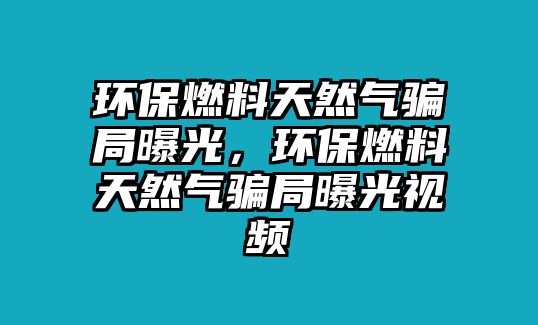 环保燃料天然气骗局曝光，环保燃料天然气骗局曝光视频